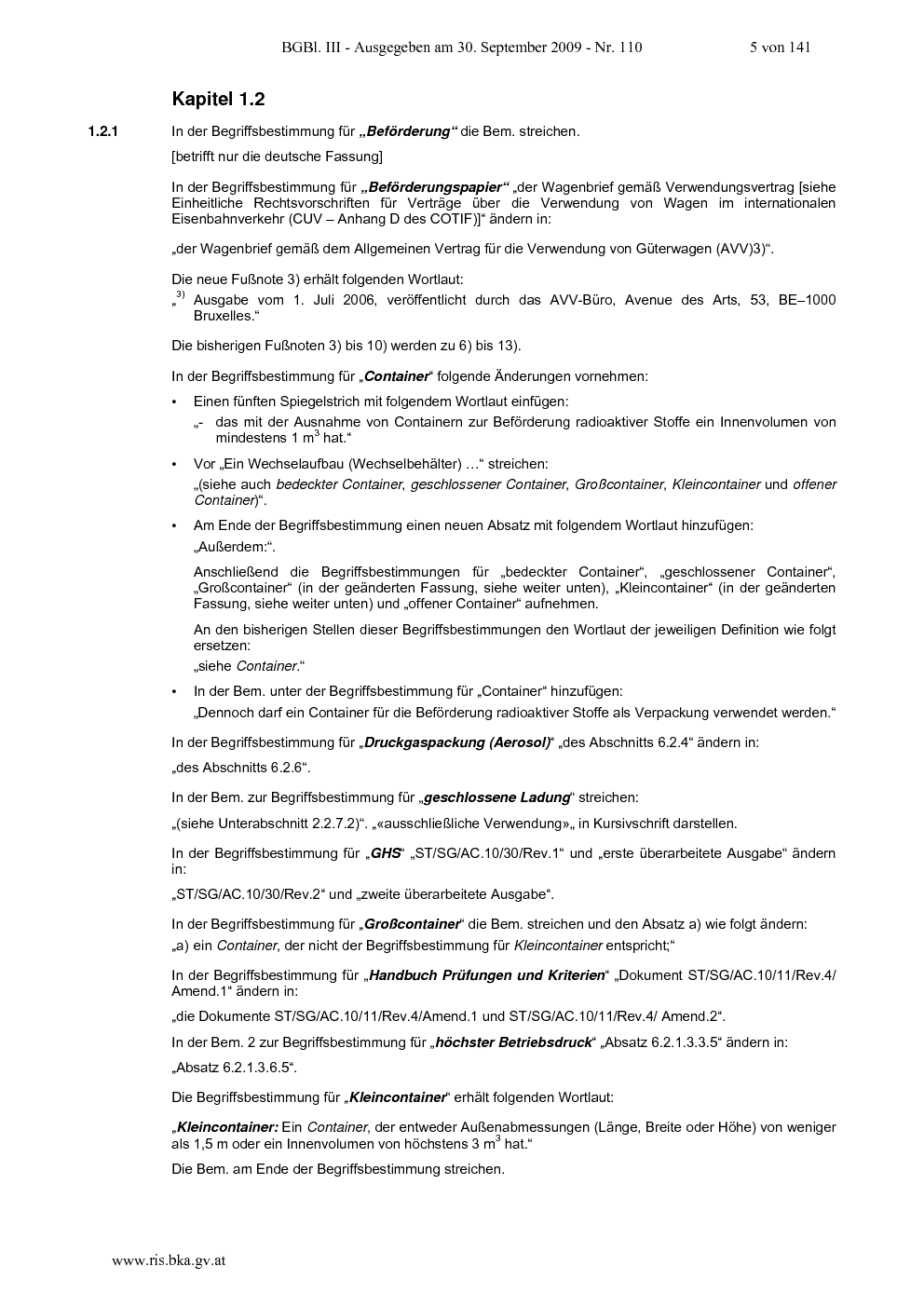 BGBl. III - Ausgegeben am 30. September 2009 - Nr. 110 5 von 141

Kapitel 1.2

1.2.1 In der Begriffsbestimmung für „Beförderung“ die Bem. streichen.

[betrifft nur die deutsche Fassung]

In der Begriffsbestimmung für „Beförderungspapier“ „der Wagenbrief gemäß Verwendungsvertrag [siehe Einheitliche Rechtsvorschriften für Verträge über die Verwendung von Wagen im internationalen Eisenbahnverkehr (CUV – Anhang D des COTIF)]“ ändern in:

„der Wagenbrief gemäß dem Allgemeinen Vertrag für die Verwendung von Güterwagen (AVV)3)“.

Die neue Fußnote 3) erhält folgenden Wortlaut:
„$^{3)}$ Ausgabe vom 1. Juli 2006, veröffentlicht durch das AVV-Büro, Avenue des Arts, 53, BE–1000 Bruxelles.“

Die bisherigen Fußnoten 3) bis 10) werden zu 6) bis 13).

In der Begriffsbestimmung für „Container“ folgende Änderungen vornehmen:

• Einen fünften Spiegelstrich mit folgendem Wortlaut einfügen:
„- das mit der Ausnahme von Containern zur Beförderung radioaktiver Stoffe ein Innenvolumen von mindestens 1 $m^3$ hat.“

• Vor „Ein Wechselaufbau (Wechselbehälter) …“ streichen:
„(siehe auch bedeckter Container, geschlossener Container, Großcontainer, Kleincontainer und offener Container)“.

• Am Ende der Begriffsbestimmung einen neuen Absatz mit folgendem Wortlaut hinzufügen:
„Außerdem:“.
Anschließend die Begriffsbestimmungen für „bedeckter Container“, „geschlossener Container“, „Großcontainer“ (in der geänderten Fassung, siehe weiter unten), „Kleincontainer“ (in der geänderten Fassung, siehe weiter unten) und „offener Container“ aufnehmen.
An den bisherigen Stellen dieser Begriffsbestimmungen den Wortlaut der jeweiligen Definition wie folgt ersetzen:
„siehe Container.“

• In der Bem. unter der Begriffsbestimmung für „Container“ hinzufügen:
„Dennoch darf ein Container für die Beförderung radioaktiver Stoffe als Verpackung verwendet werden.“

In der Begriffsbestimmung für „Druckgaspackung (Aerosol)“ „des Abschnitts 6.2.4“ ändern in:

„des Abschnitts 6.2.6“.

In der Bem. zur Begriffsbestimmung für „geschlossene Ladung“ streichen:

„(siehe Unterabschnitt 2.2.7.2)“. „«ausschließliche Verwendung»„ in Kursivschrift darstellen.

In der Begriffsbestimmung für „GHS“ „ST/SG/AC.10/30/Rev.1“ und „erste überarbeitete Ausgabe“ ändern in:

„ST/SG/AC.10/30/Rev.2“ und „zweite überarbeitete Ausgabe“.

In der Begriffsbestimmung für „Großcontainer“ die Bem. streichen und den Absatz a) wie folgt ändern:
„a) ein Container, der nicht der Begriffsbestimmung für Kleincontainer entspricht;“

In der Begriffsbestimmung für „Handbuch Prüfungen und Kriterien“ „Dokument ST/SG/AC.10/11/Rev.4/ Amend.1“ ändern in:

„die Dokumente ST/SG/AC.10/11/Rev.4/Amend.1 und ST/SG/AC.10/11/Rev.4/ Amend.2“.

In der Bem. 2 zur Begriffsbestimmung für „höchster Betriebsdruck“ „Absatz 6.2.1.3.3.5“ ändern in:

„Absatz 6.2.1.3.6.5“.

Die Begriffsbestimmung für „Kleincontainer“ erhält folgenden Wortlaut:

„Kleincontainer: Ein Container, der entweder Außenabmessungen (Länge, Breite oder Höhe) von weniger als 1,5 m oder ein Innenvolumen von höchstens 3 $m^3$ hat.“

Die Bem. am Ende der Begriffsbestimmung streichen.

www.ris.bka.gv.at